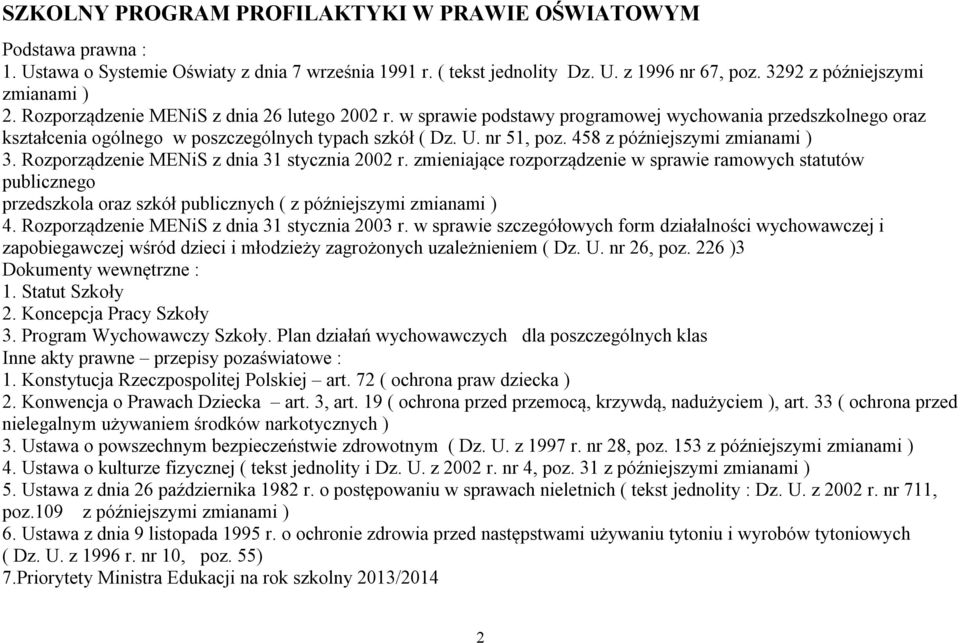 SZKOLNY PROGRAM PROFILAKTYKI W PRAWIE OŚWIATOWYM

Podstawa prawna :
1. Ustawa o Systemie Oświaty z dnia 7 września 1991 r. ( tekst jednolity Dz. U. z 1996 nr 67, poz. 3292 z późniejszymi zmianami )
2. Rozporządzenie MENiS z dnia 26 lutego 2002 r. w sprawie podstawy programowej wychowania przedszkolnego oraz kształcenia ogólnego w poszczególnych typach szkół ( Dz. U. nr 51, poz. 458 z późniejszymi zmianami )
3. Rozporządzenie MENiS z dnia 31 stycznia 2002 r. zmieniające rozporządzenie w sprawie ramowych statutów publicznego
przedszkola oraz szkół publicznych ( z późniejszymi zmianami )
4. Rozporządzenie MENiS z dnia 31 stycznia 2003 r. w sprawie szczegółowych form działalności wychowawczej i zapobiegawczej wśród dzieci i młodzieży zagrożonych uzależnieniem ( Dz. U. nr 26, poz. 226 )3
Dokumenty wewnętrzne :
1. Statut Szkoły
2. Koncepcja Pracy Szkoły
3. Program Wychowawczy Szkoły. Plan działań wychowawczych dla poszczególnych klas
Inne akty prawne – przepisy pozaświatowe :
1. Konstytucja Rzeczpospolitej Polskiej – art. 72 ( ochrona praw dziecka )
2. Konwencja o Prawach Dziecka – art. 3, art. 19 ( ochrona przed przemocą, krzywdą, nadużyciem ), art. 33 ( ochrona przed nielegalnym używaniem środków narkotycznych )
3. Ustawa o powszechnym bezpieczeństwie zdrowotnym ( Dz. U. z 1997 r. nr 28, poz. 153 z późniejszymi zmianami )
4. Ustawa o kulturze fizycznej ( tekst jednolity i Dz. U. z 2002 r. nr 4, poz. 31 z późniejszymi zmianami )
5. Ustawa z dnia 26 października 1982 r. o postępowaniu w sprawach nieletnich ( tekst jednolity : Dz. U. z 2002 r. nr 711, poz.109 z późniejszymi zmianami )
6. Ustawa z dnia 9 listopada 1995 r. o ochronie zdrowia przed następstwami używaniu tytoniu i wyrobów tytoniowych ( Dz. U. z 1996 r. nr 10, poz. 55)
7.Priorytety Ministra Edukacji na rok szkolny 2013/2014

2